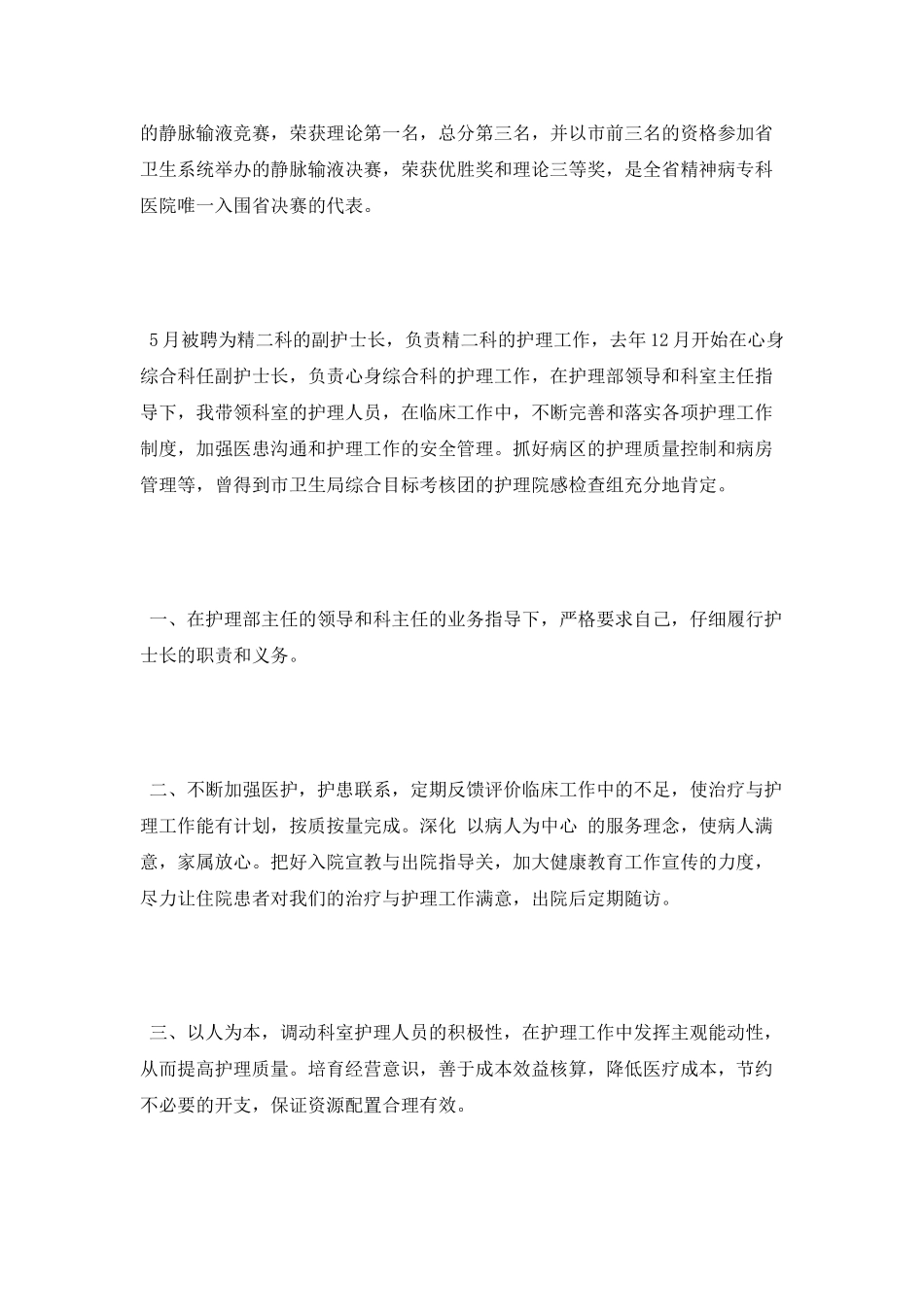 的静脉输液竞赛，荣获理论第一名，总分第三名，并以市前三名的资格参加省卫生系统举办的静脉输液决赛，荣获优胜奖和理论三等奖，是全省精神病专科医院唯一入围省决赛的代表。

5月被聘为精二科的副护士长，负责精二科的护理工作，去年12月开始在心身综合科任副护士长，负责心身综合科的护理工作，在护理部领导和科室主任指导下，我带领科室的护理人员，在临床工作中，不断完善和落实各项护理工作制度，加强医患沟通和护理工作的安全管理。抓好病区的护理质量控制和病房管理等，曾得到市卫生局综合目标考核团的护理院感检查组充分地肯定。

一、在护理部主任的领导和科主任的业务指导下，严格要求自己，仔细履行护士长的职责和义务。

二、不断加强医护，护患联系，定期反馈评价临床工作中的不足，使治疗与护理工作能有计划，按质按量完成。深化 以病人为中心 的服务理念，使病人满意，家属放心。把好入院宣教与出院指导关，加大健康教育工作宣传的力度，尽力让住院患者对我们的治疗与护理工作满意，出院后定期随访。

三、以人为本，调动科室护理人员的积极性，在护理工作中发挥主观能动性，从而提高护理质量。培育经营意识，善于成本效益核算，降低医疗成本，节约不必要的开支，保证资源配置合理有效。